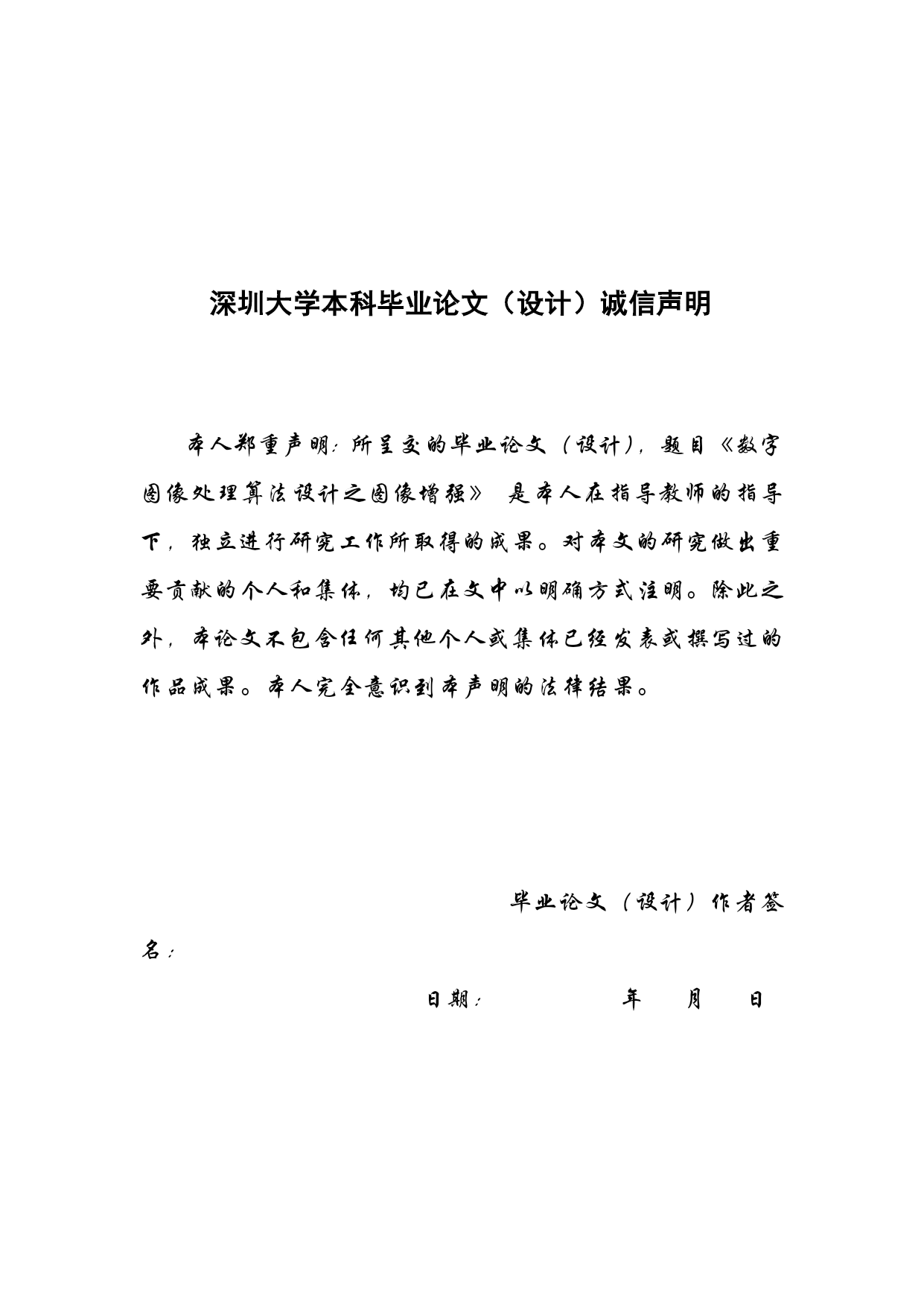 深圳大学本科毕业论文（设计）诚信声明

本人郑重声明：所呈交的毕业论文（设计），题目《数字图像处理算法设计之图像增强》 是本人在指导教师的指导下，独立进行研究工作所取得的成果。对本文的研究做出重要贡献的个人和集体，均已在文中以明确方式注明。除此之外，本论文不包含任何其他个人或集体已经发表或撰写过的作品成果。本人完全意识到本声明的法律结果。

毕业论文（设计）作者签名：

日期： 年 月 日